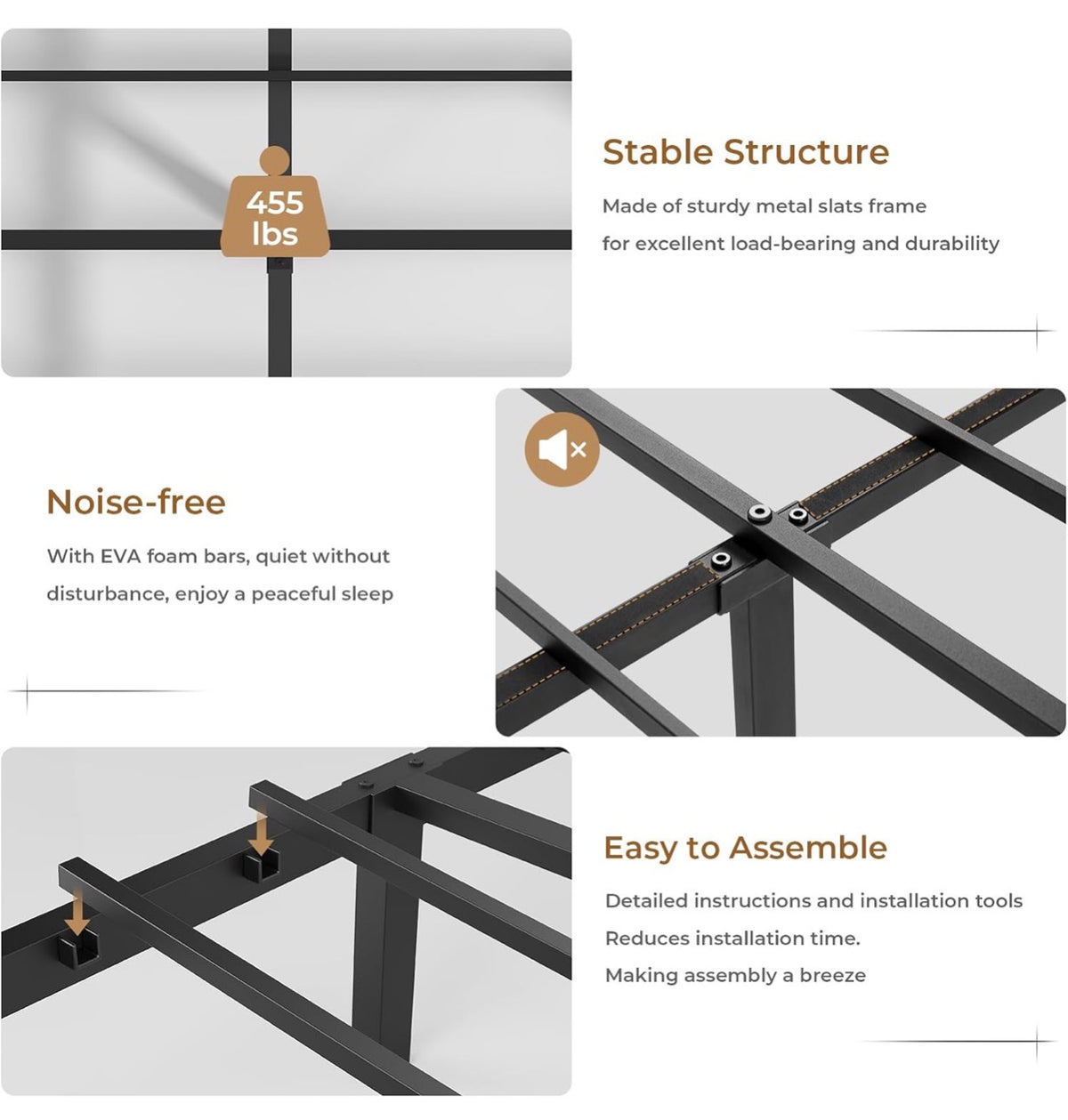 455 lbs

Stable Structure

Made of sturdy metal slats frame for excellent load-bearing and durability

Noise-free

With EVA foam bars, quiet without disturbance, enjoy a peaceful sleep

Easy to Assemble

Detailed instructions and installation tools

Reduces installation time.

Making assembly a breeze